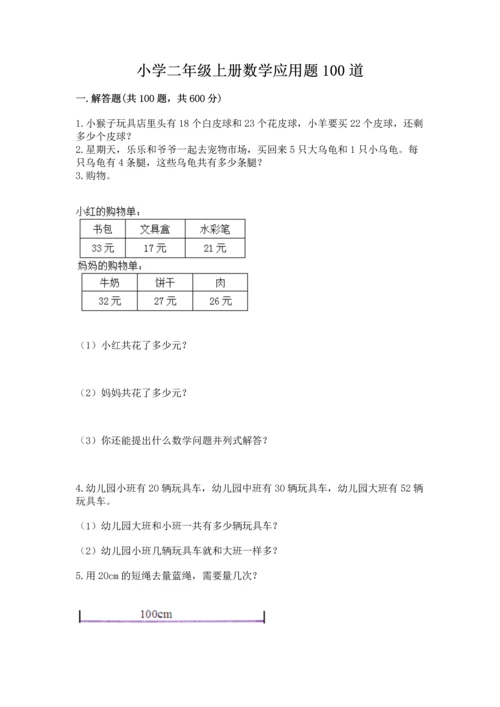 小学二年级上册数学应用题100道

一.解答题(共100题，共600分)

1.小猴子玩具店里头有18个白皮球和23个花皮球，小羊要买22个皮球，还剩多少个皮球？
2.星期天，乐乐和爷爷一起去宠物市场，买回来5只大乌龟和1只小乌龟。每只乌龟有4条腿，这些乌龟共有多少条腿？
3.购物。

小红的购物单：

| 书包 | 文具盒 | 水彩笔 |
|---|---|---|
| 33元 | 17元 | 21元 |

妈妈的购物单：

| 牛奶 | 饼干 | 肉 |
|---|---|---|
| 32元 | 27元 | 26元 |

（1）小红共花了多少元？

（2）妈妈共花了多少元？

（3）你还能提出什么数学问题并列式解答？

4.幼儿园小班有20辆玩具车，幼儿园中班有30辆玩具车，幼儿园大班有52辆玩具车。

（1）幼儿园大班和小班一共有多少辆玩具车？

（2）幼儿园小班几辆玩具车就和大班一样多？

5.用20cm的短绳去量蓝绳，需要量几次？

100cm